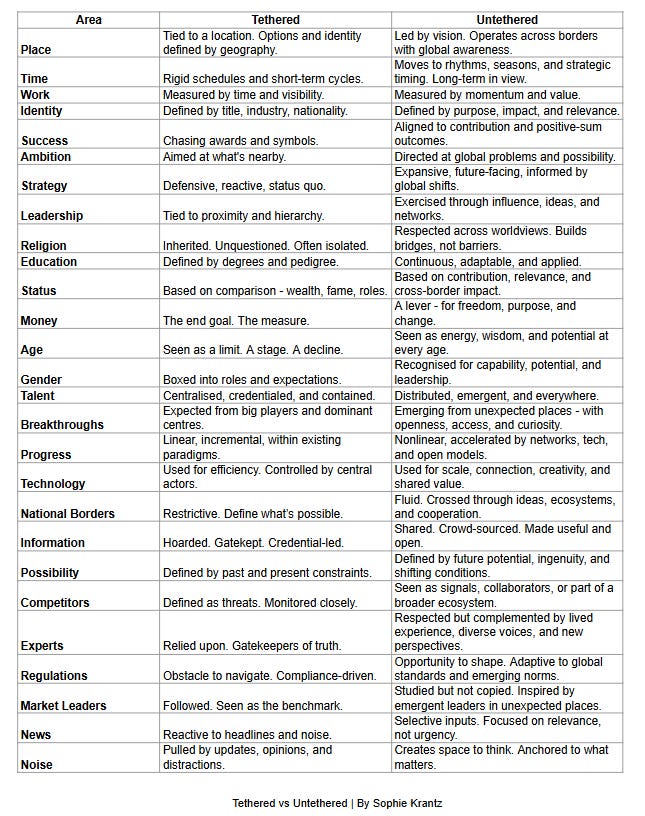 | Area | Tethered | Untethered |
|---|---|---|
| Place | Tied to a location. Options and identity defined by geography. | Led by vision. Operates across borders with global awareness. |
| Time | Rigid schedules and short-term cycles. | Moves to rhythms, seasons, and strategic timing. Long-term in view. |
| Work | Measured by time and visibility. | Measured by momentum and value. |
| Identity | Defined by title, industry, nationality. | Defined by purpose, impact, and relevance. |
| Success | Chasing awards and symbols. | Aligned to contribution and positive-sum outcomes. |
| Ambition | Aimed at what's nearby. | Directed at global problems and possibility. |
| Strategy | Defensive, reactive, status quo. | Expansive, future-facing, informed by global shifts. |
| Leadership | Tied to proximity and hierarchy. | Exercised through influence, ideas, and networks. |
| Religion | Inherited. Unquestioned. Often isolated. | Respected across worldviews. Builds bridges, not barriers. |
| Education | Defined by degrees and pedigree. | Continuous, adaptable, and applied. |
| Status | Based on comparison - wealth, fame, roles. | Based on contribution, relevance, and cross-border impact. |
| Money | The end goal. The measure. | A lever - for freedom, purpose, and change. |
| Age | Seen as a limit. A stage. A decline. | Seen as energy, wisdom, and potential at every age. |
| Gender | Boxed into roles and expectations. | Recognised for capability, potential, and leadership. |
| Talent | Centralised, credentialed, and contained. | Distributed, emergent, and everywhere. |
| Breakthroughs | Expected from big players and dominant centres. | Emerging from unexpected places - with openness, access, and curiosity. |
| Progress | Linear, incremental, within existing paradigms. | Nonlinear, accelerated by networks, tech, and open models. |
| Technology | Used for efficiency. Controlled by central actors. | Used for scale, connection, creativity, and shared value. |
| National Borders | Restrictive. Define what's possible. | Fluid. Crossed through ideas, ecosystems, and cooperation. |
| Information | Hoarded. Gatekept. Credential-led. | Shared. Crowd-sourced. Made useful and open. |
| Possibility | Defined by past and present constraints. | Defined by future potential, ingenuity, and shifting conditions. |
| Competitors | Defined as threats. Monitored closely. | Seen as signals, collaborators, or part of a broader ecosystem. |
| Experts | Relied upon. Gatekeepers of truth. | Respected but complemented by lived experience, diverse voices, and new perspectives. |
| Regulations | Obstacle to navigate. Compliance-driven. | Opportunity to shape. Adaptive to global standards and emerging norms. |
| Market Leaders | Followed. Seen as the benchmark. | Studied but not copied. Inspired by emergent leaders in unexpected places. |
| News | Reactive to headlines and noise. | Selective inputs. Focused on relevance, not urgency. |
| Noise | Pulled by updates, opinions, and distractions. | Creates space to think. Anchored to what matters. |

Tethered vs Untethered | By Sophie Krantz